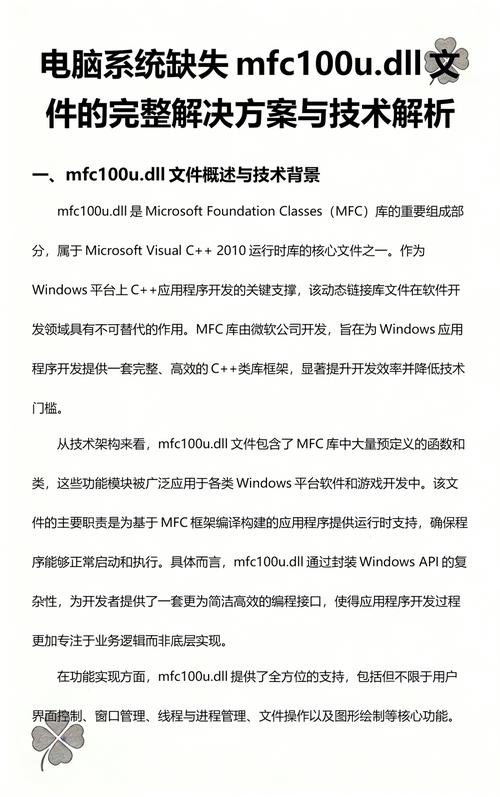 电脑系统缺失 mfc100u.dll 文件的完整解决方案与技术解析

一、mfc100u.dll 文件概述与技术背景

mfc100u.dll 是 Microsoft Foundation Classes（MFC）库的重要组成部分，属于 Microsoft Visual C++ 2010 运行时库的核心文件之一。作为 Windows 平台上 C++应用程序开发的关键支撑，该动态链接库文件在软件开发领域具有不可替代的作用。MFC 库由微软公司开发，旨在为 Windows 应用程序开发提供一套完整、高效的 C++类库框架，显著提升开发效率并降低技术门槛。

从技术架构来看，mfc100u.dll 文件包含了 MFC 库中大量预定义的函数和类，这些功能模块被广泛应用于各类 Windows 平台软件和游戏开发中。该文件的主要职责是为基于 MFC 框架编译构建的应用程序提供运行时支持，确保程序能够正常启动和执行。具体而言，mfc100u.dll 通过封装 Windows API 的复杂性，为开发者提供了一套更为简洁高效的编程接口，使得应用程序开发过程更加专注于业务逻辑而非底层实现。

在功能实现方面，mfc100u.dll 提供了全方位的支持，包括但不限于用户界面控制、窗口管理、线程与进程管理、文件操作以及图形绘制等核心功能。